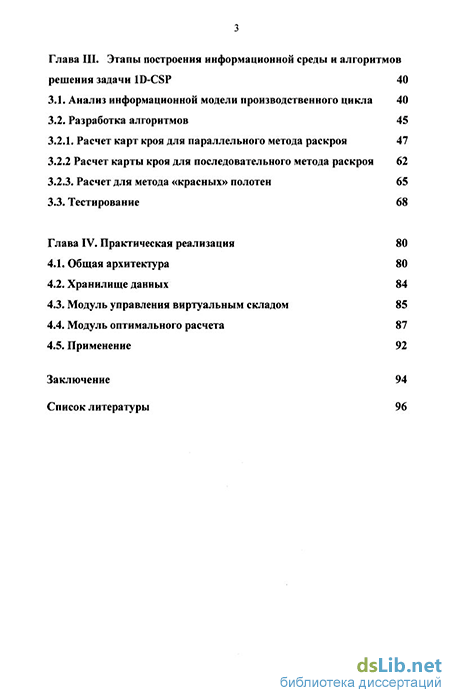 3

Глава III. Этапы построения информационной среды и алгоритмов решения задачи 1D-CSP 40

3.1. Анализ информационной модели производственного цикла 40

3.2. Разработка алгоритмов 45

3.2.1. Расчет карт кроя для параллельного метода раскроя 47

3.2.2 Расчет карты кроя для последовательного метода раскроя 62

3.2.3. Расчет для метода «красных» полотен 65

3.3. Тестирование 68

Глава IV. Практическая реализация 80

4.1. Общая архитектура 80

4.2. Хранилище данных 84

4.3. Модуль управления виртуальным складом 85

4.4. Модуль оптимального расчета 87

4.5. Применение 92

Заключение 94

Список литературы 96

dsLib.net
библиотека диссертаций